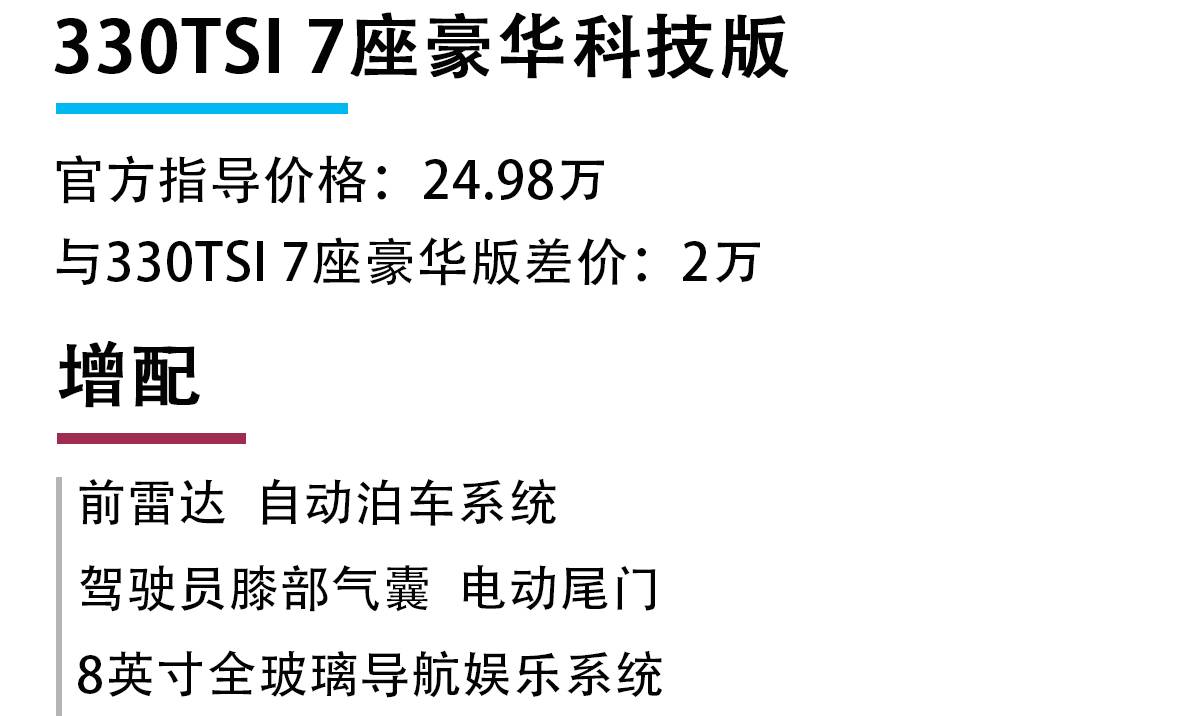 330TSI 7座豪华科技版

官方指导价格：24.98万
与330TSI 7座豪华版差价：2万

增配

前雷达 自动泊车系统
驾驶员膝部气囊 电动尾门
8英寸全玻璃导航娱乐系统